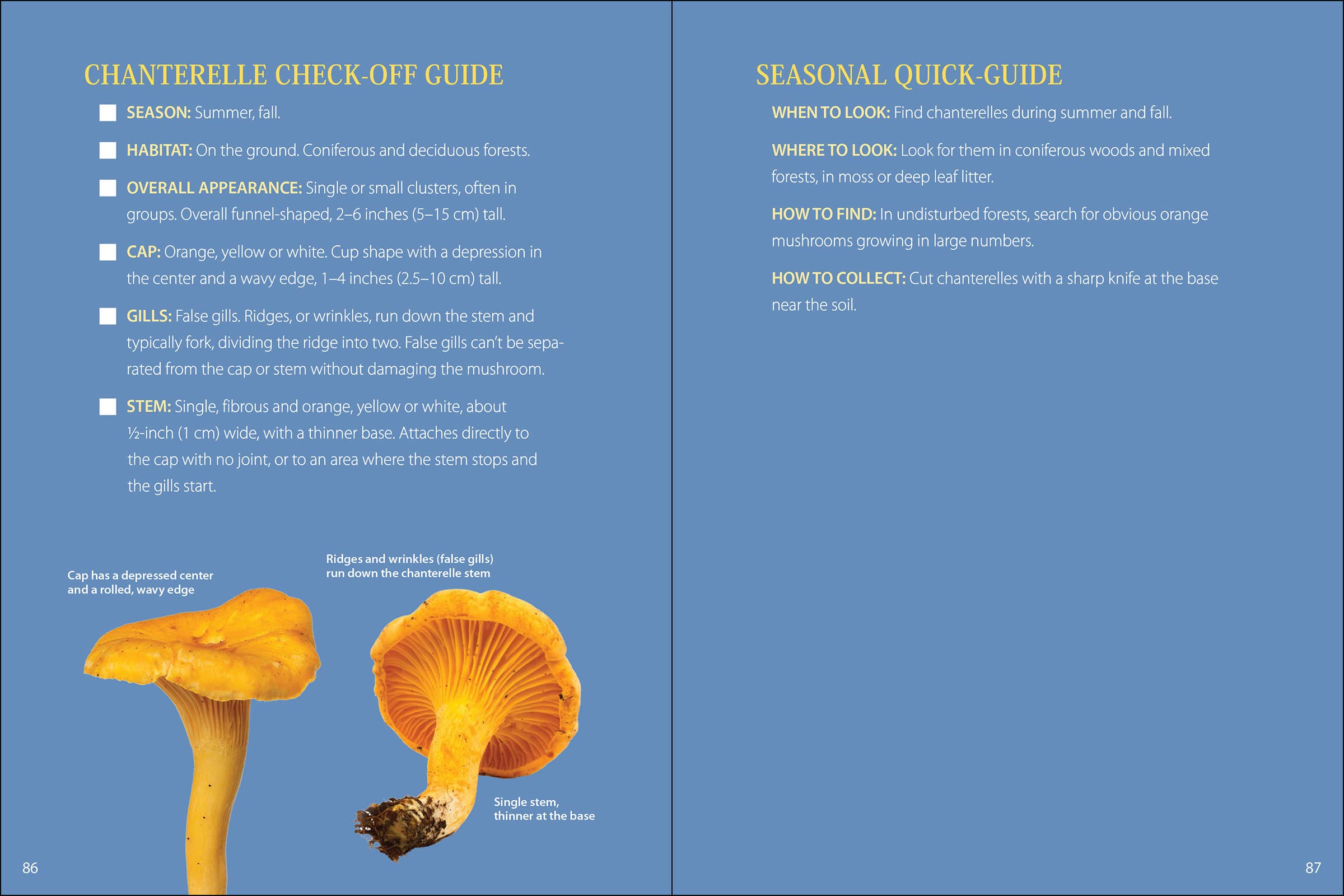 CHANTERELLE CHECK-OFF GUIDE

☐ SEASON: Summer, fall.

☐ HABITAT: On the ground. Coniferous and deciduous forests.

☐ OVERALL APPEARANCE: Single or small clusters, often in groups. Overall funnel-shaped, 2–6 inches (5–15 cm) tall.

☐ CAP: Orange, yellow or white. Cup shape with a depression in the center and a wavy edge, 1–4 inches (2.5–10 cm) tall.

☐ GILLS: False gills. Ridges, or wrinkles, run down the stem and typically fork, dividing the ridge into two. False gills can't be separated from the cap or stem without damaging the mushroom.

☐ STEM: Single, fibrous and orange, yellow or white, about ½-inch (1 cm) wide, with a thinner base. Attaches directly to the cap with no joint, or to an area where the stem stops and the gills start.

Cap has a depressed center
and a rolled, wavy edge

Ridges and wrinkles (false gills)
run down the chanterelle stem

Single stem,
thinner at the base

86

SEASONAL QUICK-GUIDE

WHEN TO LOOK: Find chanterelles during summer and fall.

WHERE TO LOOK: Look for them in coniferous woods and mixed forests, in moss or deep leaf litter.

HOW TO FIND: In undisturbed forests, search for obvious orange mushrooms growing in large numbers.

HOW TO COLLECT: Cut chanterelles with a sharp knife at the base near the soil.

87